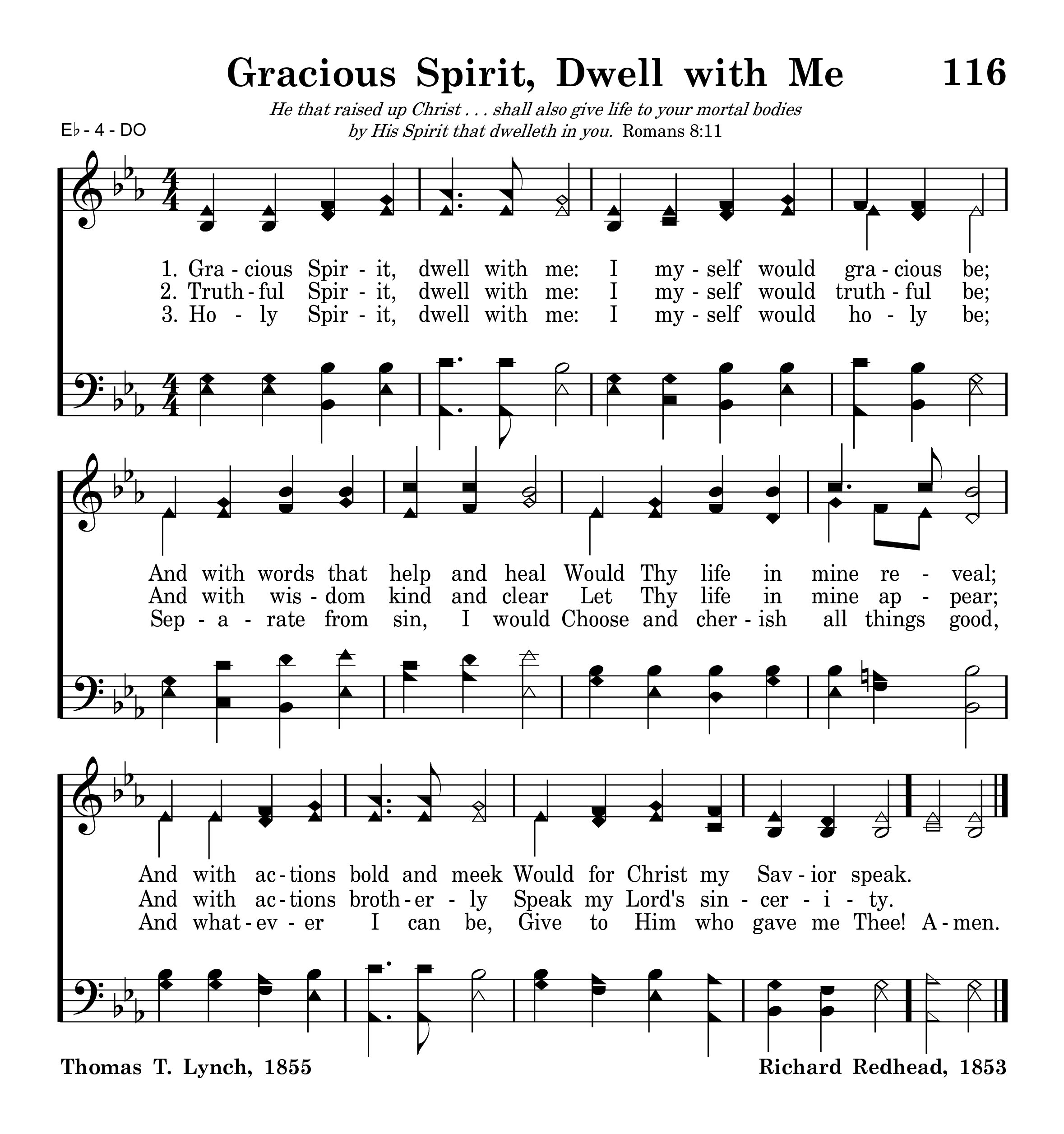 Gracious Spirit, Dwell with Me 116

He that raised up Christ . . . shall also give life to your mortal bodies by His Spirit that dwelleth in you. Romans 8:11

E♭ - 4 - DO

1. Gra - cious Spir - it, dwell with me: I my - self would gra - cious be;
2. Truth - ful Spir - it, dwell with me: I my - self would truth - ful be;
3. Ho - ly Spir - it, dwell with me: I my - self would ho - ly be;

And with words that help and heal Would Thy life in mine re - veal;
And with wis - dom kind and clear Let Thy life in mine ap - pear;
Sep - a - rate from sin, I would Choose and cher - ish all things good,

And with ac - tions bold and meek Would for Christ my Sav - ior speak.
And with ac - tions broth - er - ly Speak my Lord's sin - cer - i - ty.
And what - ev - er I can be, Give to Him who gave me Thee! A - men.

Thomas T. Lynch, 1855

Richard Redhead, 1853